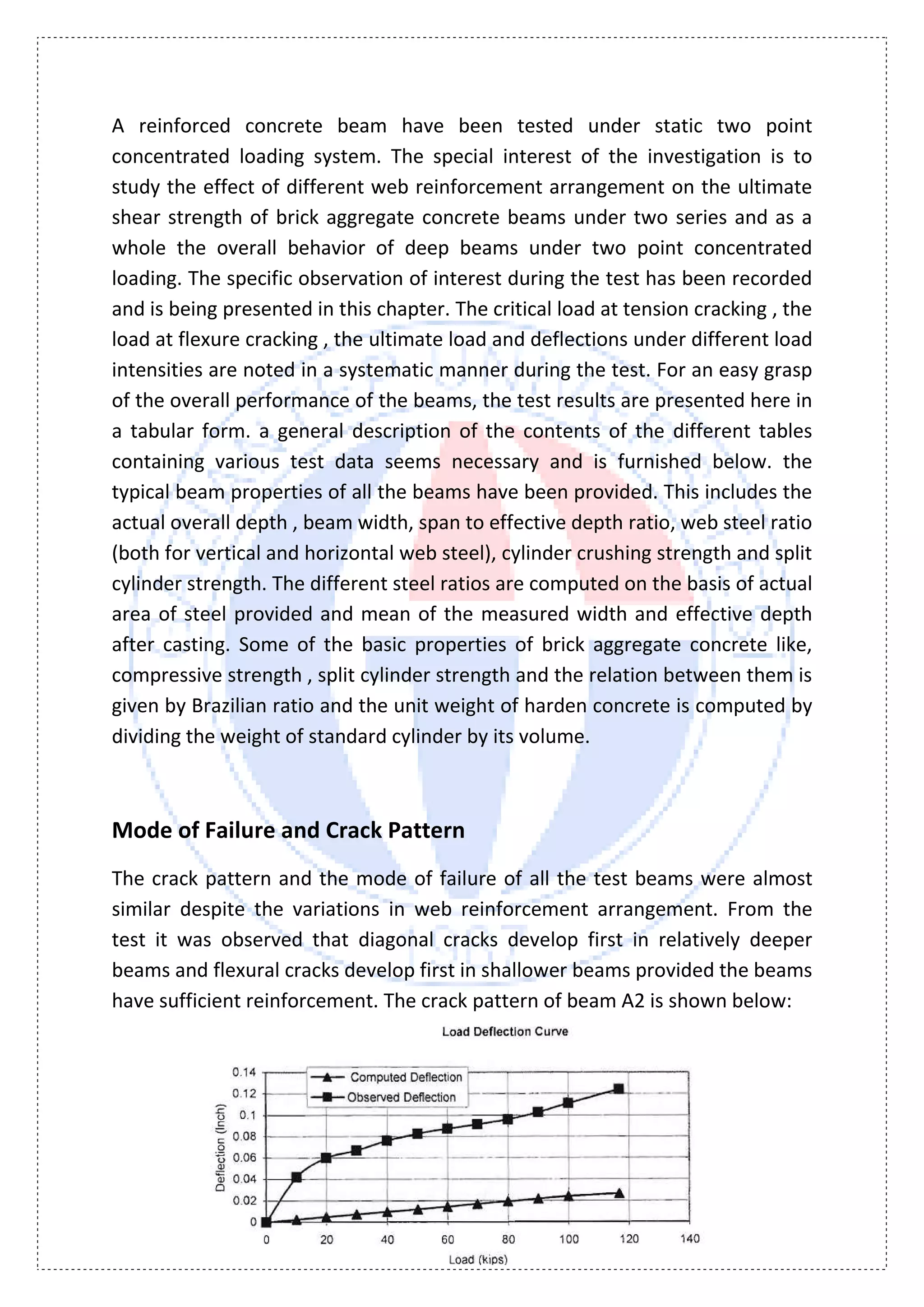 A reinforced concrete beam have been tested under static two point concentrated loading system. The special interest of the investigation is to study the effect of different web reinforcement arrangement on the ultimate shear strength of brick aggregate concrete beams under two series and as a whole the overall behavior of deep beams under two point concentrated loading. The specific observation of interest during the test has been recorded and is being presented in this chapter. The critical load at tension cracking , the load at flexure cracking , the ultimate load and deflections under different load intensities are noted in a systematic manner during the test. For an easy grasp of the overall performance of the beams, the test results are presented here in a tabular form. a general description of the contents of the different tables containing various test data seems necessary and is furnished below. the typical beam properties of all the beams have been provided. This includes the actual overall depth , beam width, span to effective depth ratio, web steel ratio (both for vertical and horizontal web steel), cylinder crushing strength and split cylinder strength. The different steel ratios are computed on the basis of actual area of steel provided and mean of the measured width and effective depth after casting. Some of the basic properties of brick aggregate concrete like, compressive strength , split cylinder strength and the relation between them is given by Brazilian ratio and the unit weight of harden concrete is computed by dividing the weight of standard cylinder by its volume.

Mode of Failure and Crack Pattern

The crack pattern and the mode of failure of all the test beams were almost similar despite the variations in web reinforcement arrangement. From the test it was observed that diagonal cracks develop first in relatively deeper beams and flexural cracks develop first in shallower beams provided the beams have sufficient reinforcement. The crack pattern of beam A2 is shown below:

Load Deflection Curve

Computed Deflection
Observed Deflection

Deflection (Inch)
0.14
0.12
0.1
0.08
0.06
0.04
0.02
0

0 20 40 60 80 100 120 140
Load (kips)